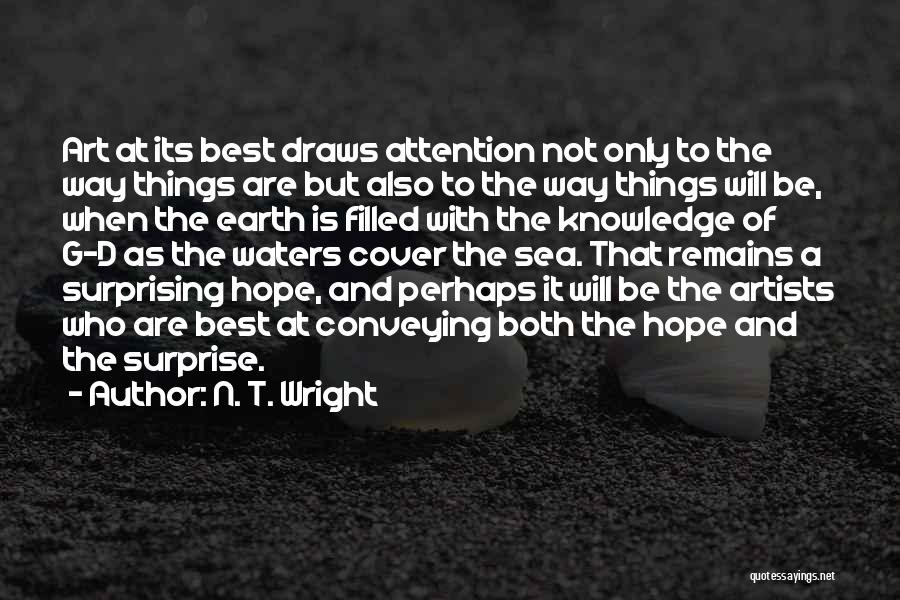 Art at its best draws attention not only to the way things are but also to the way things will be, when the earth is filled with the knowledge of G-D as the waters cover the sea. That remains a surprising hope, and perhaps it will be the artists who are best at conveying both the hope and the surprise.

- Author: N. T. Wright

quotessayings.net